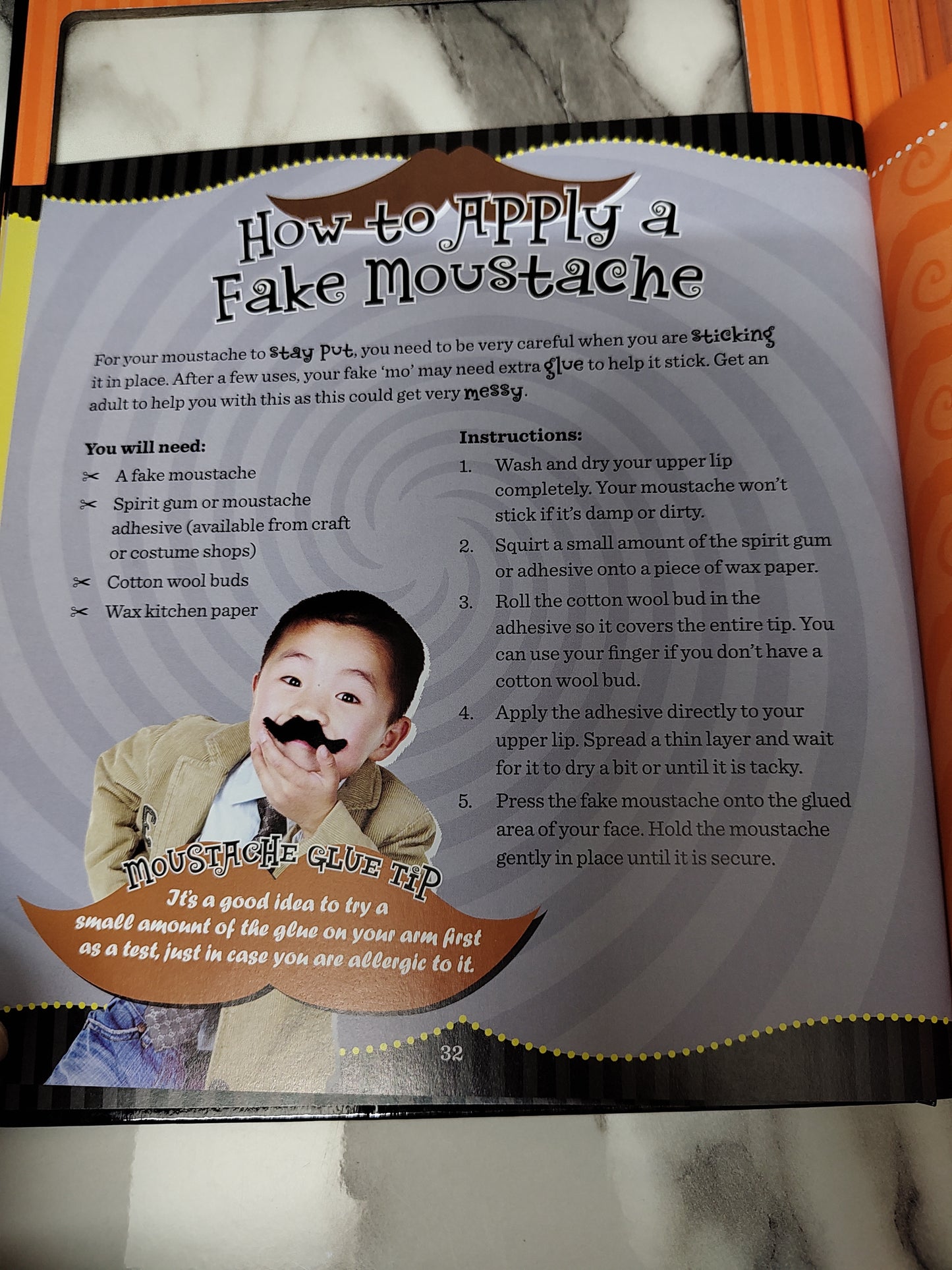 How to Apply a Fake Moustache

For your moustache to stay put, you need to be very careful when you are sticking it in place. After a few uses, your fake 'mo' may need extra glue to help it stick. Get an adult to help you with this as this could get very messy.

You will need:
✂ A fake moustache
✂ Spirit gum or moustache adhesive (available from craft or costume shops)
✂ Cotton wool buds
✂ Wax kitchen paper

Instructions:
1. Wash and dry your upper lip completely. Your moustache won't stick if it's damp or dirty.
2. Squirt a small amount of the spirit gum or adhesive onto a piece of wax paper.
3. Roll the cotton wool bud in the adhesive so it covers the entire tip. You can use your finger if you don't have a cotton wool bud.
4. Apply the adhesive directly to your upper lip. Spread a thin layer and wait for it to dry a bit or until it is tacky.
5. Press the fake moustache onto the glued area of your face. Hold the moustache gently in place until it is secure.

MOUSTACHE GLUE TIP
It's a good idea to try a small amount of the glue on your arm first as a test, just in case you are allergic to it.

32